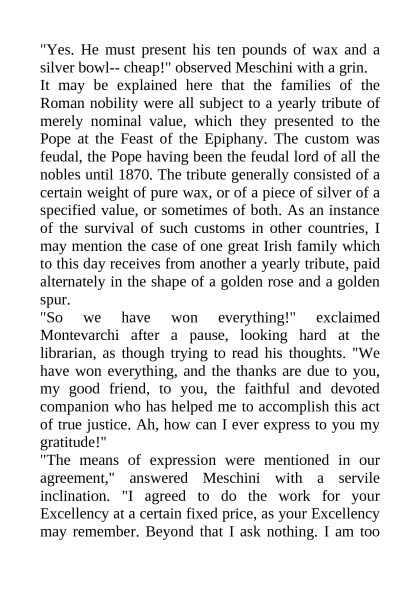 "Yes. He must present his ten pounds of wax and a silver bowl-- cheap!" observed Meschini with a grin.
It may be explained here that the families of the Roman nobility were all subject to a yearly tribute of merely nominal value, which they presented to the Pope at the Feast of the Epiphany. The custom was feudal, the Pope having been the feudal lord of all the nobles until 1870. The tribute generally consisted of a certain weight of pure wax, or of a piece of silver of a specified value, or sometimes of both. As an instance of the survival of such customs in other countries, I may mention the case of one great Irish family which to this day receives from another a yearly tribute, paid alternately in the shape of a golden rose and a golden spur.
"So we have won everything!" exclaimed Montevarchi after a pause, looking hard at the librarian, as though trying to read his thoughts. "We have won everything, and the thanks are due to you, my good friend, to you, the faithful and devoted companion who has helped me to accomplish this act of true justice. Ah, how can I ever express to you my gratitude!"
"The means of expression were mentioned in our agreement," answered Meschini with a servile inclination. "I agreed to do the work for your Excellency at a certain fixed price, as your Excellency may remember. Beyond that I ask nothing. I am too